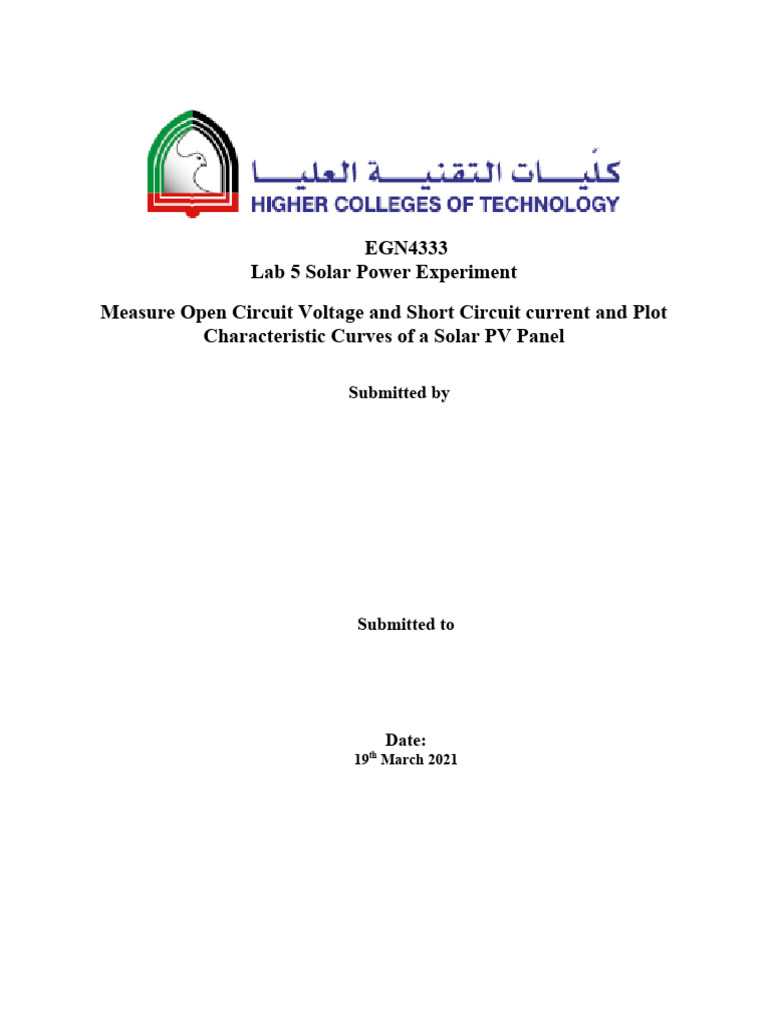 كليات التقنية العليا
HIGHER COLLEGES OF TECHNOLOGY

EGN4333
Lab 5 Solar Power Experiment

Measure Open Circuit Voltage and Short Circuit current and Plot Characteristic Curves of a Solar PV Panel

Submitted by

Submitted to

Date:
19$^{th}$ March 2021